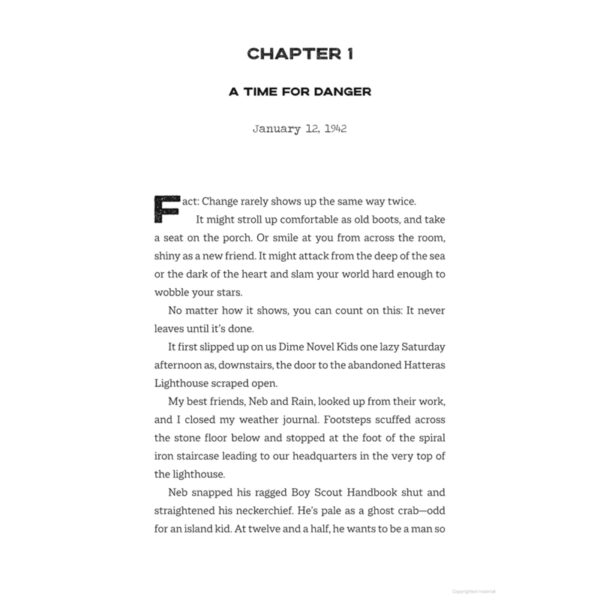 CHAPTER 1

A TIME FOR DANGER

January 12, 1942

Fact: Change rarely shows up the same way twice.

It might stroll up comfortable as old boots, and take a seat on the porch. Or smile at you from across the room, shiny as a new friend. It might attack from the deep of the sea or the dark of the heart and slam your world hard enough to wobble your stars.

No matter how it shows, you can count on this: It never leaves until it's done.

It first slipped up on us Dime Novel Kids one lazy Saturday afternoon as, downstairs, the door to the abandoned Hatteras Lighthouse scraped open.

My best friends, Neb and Rain, looked up from their work, and I closed my weather journal. Footsteps scuffed across the stone floor below and stopped at the foot of the spiral iron staircase leading to our headquarters in the very top of the lighthouse.

Neb snapped his ragged Boy Scout Handbook shut and straightened his neckerchief. He's pale as a ghost crab—odd for an island kid. At twelve and a half, he wants to be a man so